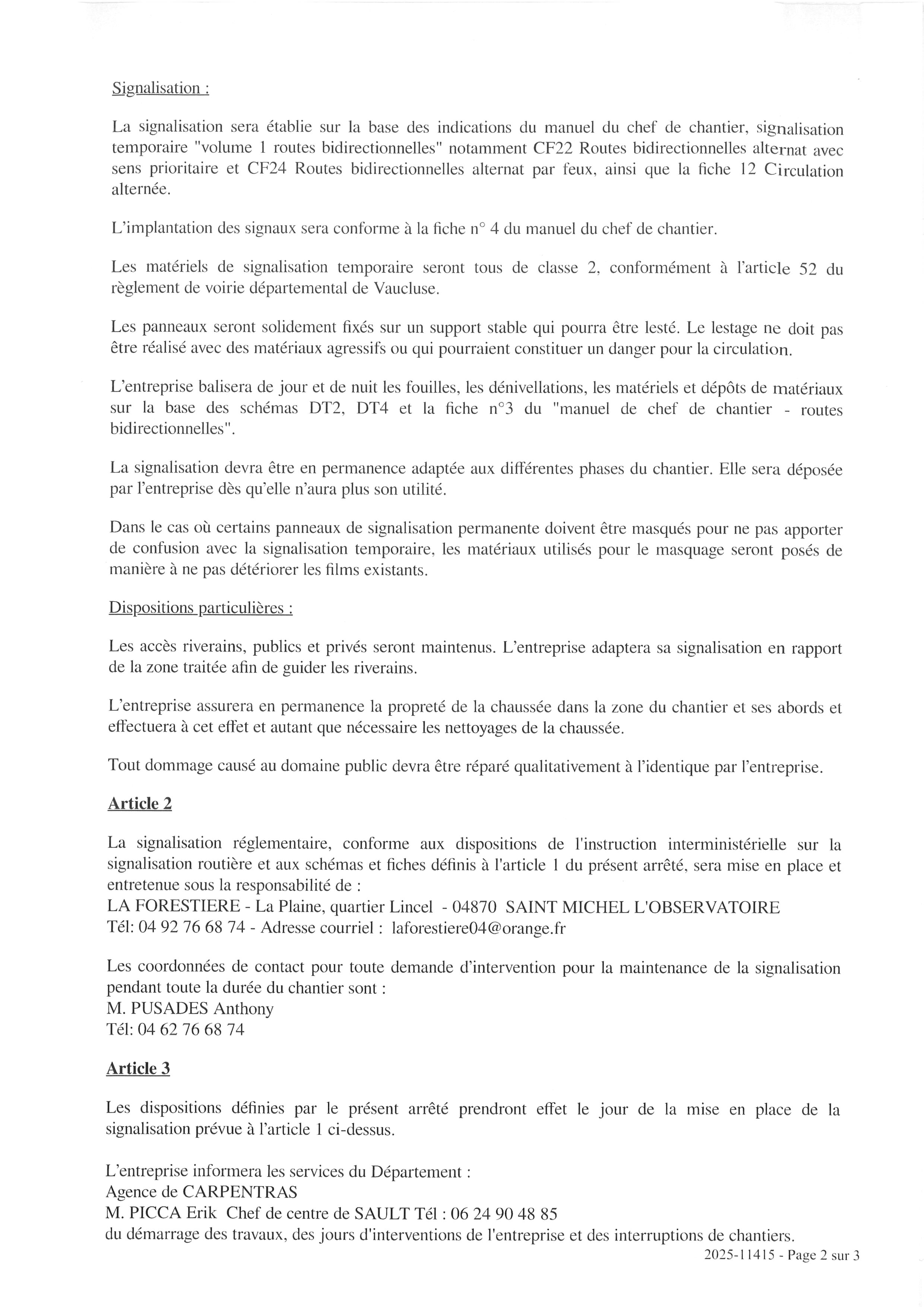 Signalisation :

La signalisation sera établie sur la base des indications du manuel du chef de chantier, signalisation temporaire "volume 1 routes bidirectionnelles" notamment CF22 Routes bidirectionnelles alternat avec sens prioritaire et CF24 Routes bidirectionnelles alternat par feux, ainsi que la fiche 12 Circulation alternée.

L'implantation des signaux sera conforme à la fiche n° 4 du manuel du chef de chantier.

Les matériels de signalisation temporaire seront tous de classe 2, conformément à l'article 52 du règlement de voirie départemental de Vaucluse.

Les panneaux seront solidement fixés sur un support stable qui pourra être lesté. Le lestage ne doit pas être réalisé avec des matériaux agressifs ou qui pourraient constituer un danger pour la circulation.

L'entreprise balisera de jour et de nuit les fouilles, les dénivellations, les matériels et dépôts de matériaux sur la base des schémas DT2, DT4 et la fiche n°3 du "manuel de chef de chantier - routes bidirectionnelles".

La signalisation devra être en permanence adaptée aux différentes phases du chantier. Elle sera déposée par l'entreprise dès qu'elle n'aura plus son utilité.

Dans le cas où certains panneaux de signalisation permanente doivent être masqués pour ne pas apporter de confusion avec la signalisation temporaire, les matériaux utilisés pour le masquage seront posés de manière à ne pas détériorer les films existants.

Dispositions particulières :

Les accès riverains, publics et privés seront maintenus. L'entreprise adaptera sa signalisation en rapport de la zone traitée afin de guider les riverains.

L'entreprise assurera en permanence la propreté de la chaussée dans la zone du chantier et ses abords et effectuera à cet effet et autant que nécessaire les nettoyages de la chaussée.

Tout dommage causé au domaine public devra être réparé qualitativement à l'identique par l'entreprise.

Article 2

La signalisation réglementaire, conforme aux dispositions de l'instruction interministérielle sur la signalisation routière et aux schémas et fiches définis à l'article 1 du présent arrêté, sera mise en place et entretenue sous la responsabilité de :
LA FORESTIERE - La Plaine, quartier Lincel - 04870 SAINT MICHEL L'OBSERVATOIRE
Tél: 04 92 76 68 74 - Adresse courriel : laforestiere04@orange.fr

Les coordonnées de contact pour toute demande d'intervention pour la maintenance de la signalisation pendant toute la durée du chantier sont :
M. PUSADES Anthony
Tél: 04 62 76 68 74

Article 3

Les dispositions définies par le présent arrêté prendront effet le jour de la mise en place de la signalisation prévue à l'article 1 ci-dessus.

L'entreprise informera les services du Département :
Agence de CARPENTRAS
M. PICCA Erik Chef de centre de SAULT Tél : 06 24 90 48 85
du démarrage des travaux, des jours d'interventions de l'entreprise et des interruptions de chantiers.

2025-11415 - Page 2 sur 3